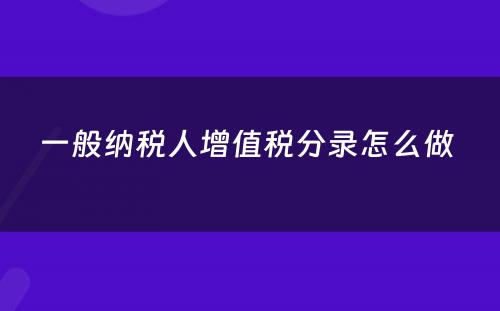 一般纳税人增值税分录怎么做